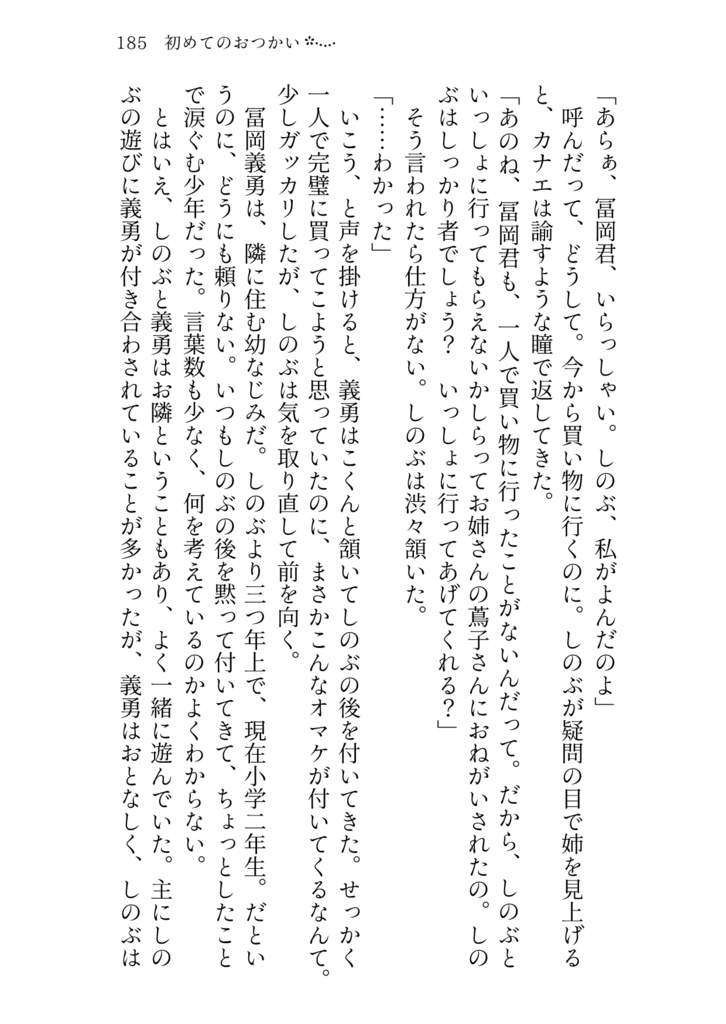 185　初めてのおつかい

「あらぁ、冨岡君、いらっしゃい。しのぶ、私がよんだのよ」

呼んだって、どうして。今から買い物に行くのに。しのぶが疑問の目で姉を見上げると、カナエは諭すような瞳で返してきた。

「あのね、冨岡君も、一人で買い物に行ったことがないんだって。だから、しのぶといっしょに行ってもらえないかしらってお姉さんの蔦子さんにおねがいされたの。しのぶはしっかり者でしょう？　いっしょに行ってあげてくれる？」

そう言われたら仕方がない。しのぶは渋々頷いた。

「……わかった」

いこう、と声を掛けると、義勇はこくんと頷いてしのぶの後を付いてきた。せっかく一人で完璧に買ってこようと思っていたのに、まさかこんなオマケが付いてくるなんて。少しガッカリしたが、しのぶは気を取り直して前を向く。

冨岡義勇は、隣に住む幼なじみだ。しのぶより三つ年上で、現在小学二年生。だというのに、どうにも頼りない。いつもしのぶの後を黙って付いてきて、ちょっとしたことで涙ぐむ少年だった。言葉数も少なく、何を考えているのかよくわからない。

とはいえ、しのぶと義勇はお隣ということもあり、よく一緒に遊んでいた。主にしのぶの遊びに義勇が付き合わされていることが多かったが、義勇はおとなしく、しのぶは